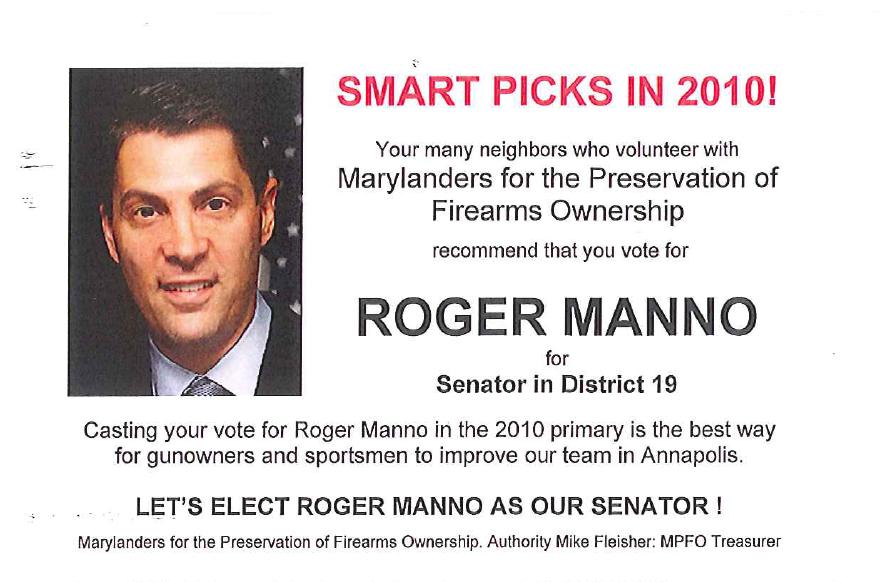 SMART PICKS IN 2010!

Your many neighbors who volunteer with
Marylanders for the Preservation of Firearms Ownership
recommend that you vote for

ROGER MANNO
for
Senator in District 19

Casting your vote for Roger Manno in the 2010 primary is the best way for gunowners and sportsmen to improve our team in Annapolis.

LET'S ELECT ROGER MANNO AS OUR SENATOR !

Marylanders for the Preservation of Firearms Ownership. Authority Mike Fleisher: MPFO Treasurer